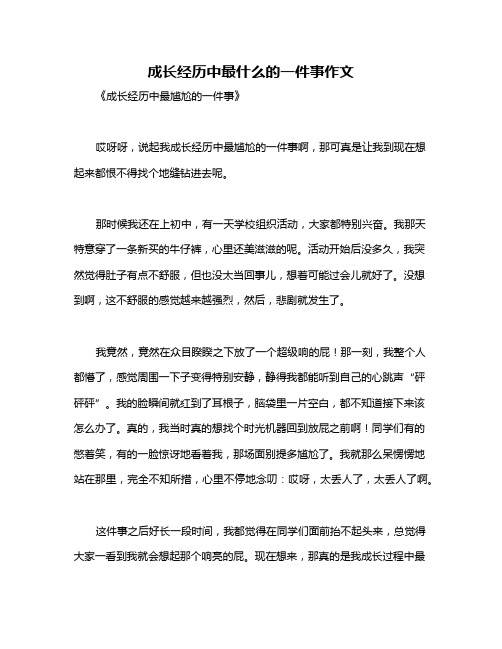 成长经历中最什么的一件事作文

《成长经历中最尴尬的一件事》

哎呀呀，说起我成长经历中最尴尬的一件事啊，那可真是让我到现在想起来都恨不得找个地缝钻进去呢。

那时候我还在上初中，有一天学校组织活动，大家都特别兴奋。我那天特意穿了一条新买的牛仔裤，心里还美滋滋的呢。活动开始后没多久，我突然觉得肚子有点不舒服，但也没太当回事儿，想着可能过会儿就好了。没想到啊，这不舒服的感觉越来越强烈，然后，悲剧就发生了。

我竟然，竟然在众目睽睽之下放了一个超级响的屁！那一刻，我整个人都懵了，感觉周围一下子变得特别安静，静得我都能听到自己的心跳声“砰砰砰”。我的脸瞬间就红到了耳根子，脑袋里一片空白，都不知道接下来该怎么办了。真的，我当时真的想找个时光机器回到放屁之前啊！同学们有的憋着笑，有的一脸惊讶地看着我，那场面别提多尴尬了。我就那么呆愣愣地站在那里，完全不知所措，心里不停地念叨：哎呀，太丢人了，太丢人了啊。

这件事之后好长一段时间，我都觉得在同学们面前抬不起头来，总觉得大家一看到我就会想起那个响亮的屁。现在想来，那真的是我成长过程中最